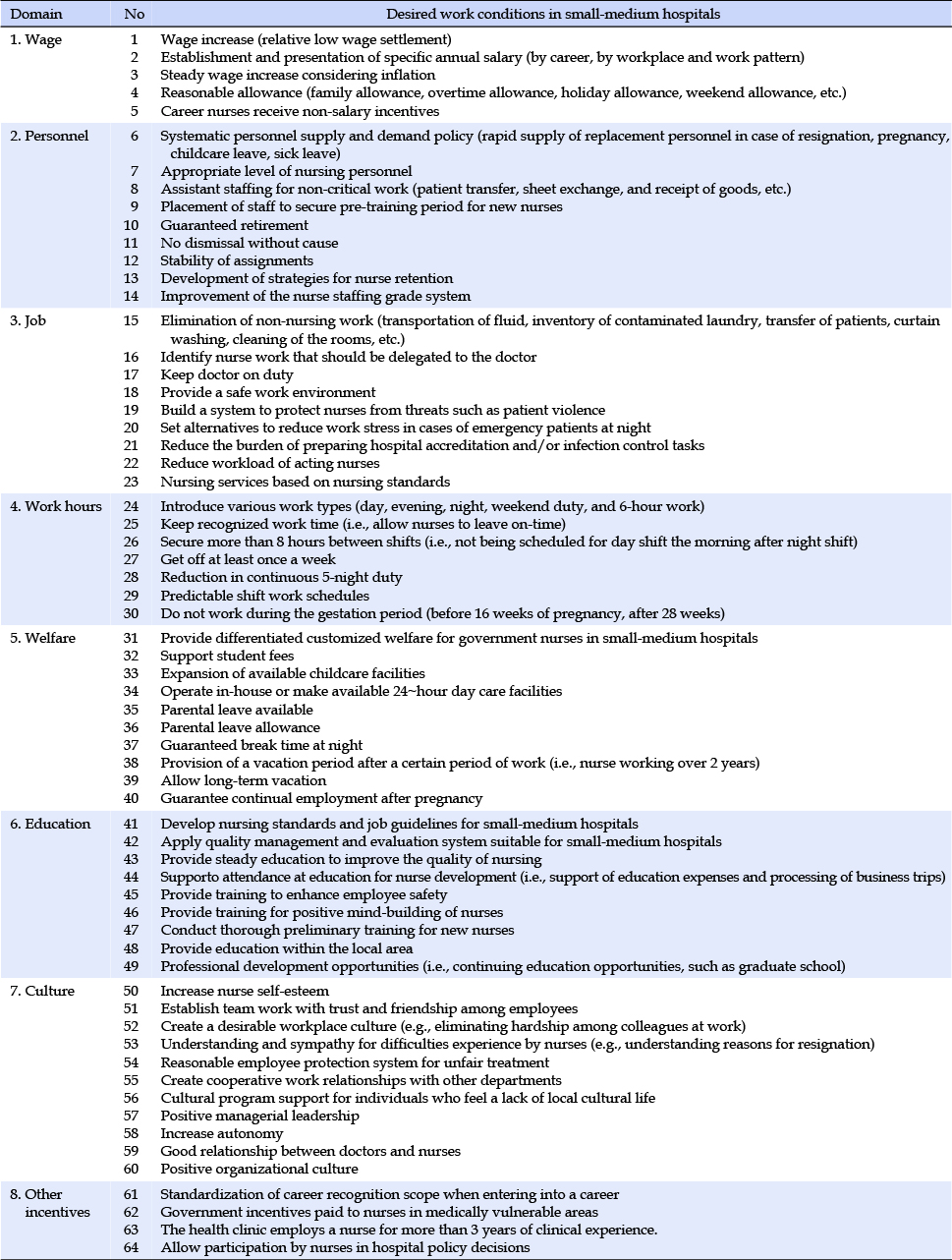 | Domain | No | Desired work conditions in small-medium hospitals |
|---|---|---|
| 1. Wage | 1 | Wage increase (relative low wage settlement) |
| | 2 | Establishment and presentation of specific annual salary (by career, by workplace and work pattern) |
| | 3 | Steady wage increase considering inflation |
| | 4 | Reasonable allowance (family allowance, overtime allowance, holiday allowance, weekend allowance, etc.) |
| | 5 | Career nurses receive non-salary incentives |
| 2. Personnel | 6 | Systematic personnel supply and demand policy (rapid supply of replacement personnel in case of resignation, pregnancy, childcare leave, sick leave) |
| | 7 | Appropriate level of nursing personnel |
| | 8 | Assistant staffing for non-critical work (patient transfer, sheet exchange, and receipt of goods, etc.) |
| | 9 | Placement of staff to secure pre-training period for new nurses |
| | 10 | Guaranteed retirement |
| | 11 | No dismissal without cause |
| | 12 | Stability of assignments |
| | 13 | Development of strategies for nurse retention |
| | 14 | Improvement of the nurse staffing grade system |
| 3. Job | 15 | Elimination of non-nursing work (transportation of fluid, inventory of contaminated laundry, transfer of patients, curtain washing, cleaning of the rooms, etc.) |
| | 16 | Identify nurse work that should be delegated to the doctor |
| | 17 | Keep doctor on duty |
| | 18 | Provide a safe work environment |
| | 19 | Build a system to protect nurses from threats such as patient violence |
| | 20 | Set alternatives to reduce work stress in cases of emergency patients at night |
| | 21 | Reduce the burden of preparing hospital accreditation and/or infection control tasks |
| | 22 | Reduce workload of acting nurses |
| | 23 | Nursing services based on nursing standards |
| 4. Work hours | 24 | Introduce various work types (day, evening, night, weekend duty, and 6-hour work) |
| | 25 | Keep recognized work time (i.e., allow nurses to leave on-time) |
| | 26 | Secure more than 8 hours between shifts (i.e., not being scheduled for day shift the morning after night shift) |
| | 27 | Get off at least once a week |
| | 28 | Reduction in continuous 5-night duty |
| | 29 | Predictable shift work schedules |
| | 30 | Do not work during the gestation period (before 16 weeks of pregnancy, after 28 weeks) |
| 5. Welfare | 31 | Provide differentiated customized welfare for government nurses in small-medium hospitals |
| | 32 | Support student fees |
| | 33 | Expansion of available childcare facilities |
| | 34 | Operate in-house or make available 24~hour day care facilities |
| | 35 | Parental leave available |
| | 36 | Parental leave allowance |
| | 37 | Guaranteed break time at night |
| | 38 | Provision of a vacation period after a certain period of work (i.e., nurse working over 2 years) |
| | 39 | Allow long-term vacation |
| | 40 | Guarantee continual employment after pregnancy |
| 6. Education | 41 | Develop nursing standards and job guidelines for small-medium hospitals |
| | 42 | Apply quality management and evaluation system suitable for small-medium hospitals |
| | 43 | Provide steady education to improve the quality of nursing |
| | 44 | Supporto attendance at education for nurse development (i.e., support of education expenses and processing of business trips) |
| | 45 | Provide training to enhance employee safety |
| | 46 | Provide training for positive mind-building of nurses |
| | 47 | Conduct thorough preliminary training for new nurses |
| | 48 | Provide education within the local area |
| | 49 | Professional development opportunities (i.e., continuing education opportunities, such as graduate school) |
| 7. Culture | 50 | Increase nurse self-esteem |
| | 51 | Establish team work with trust and friendship among employees |
| | 52 | Create a desirable workplace culture (e.g., eliminating hardship among colleagues at work) |
| | 53 | Understanding and sympathy for difficulties experience by nurses (e.g., understanding reasons for resignation) |
| | 54 | Reasonable employee protection system for unfair treatment |
| | 55 | Create cooperative work relationships with other departments |
| | 56 | Cultural program support for individuals who feel a lack of local cultural life |
| | 57 | Positive managerial leadership |
| | 58 | Increase autonomy |
| | 59 | Good relationship between doctors and nurses |
| | 60 | Positive organizational culture |
| 8. Other incentives | 61 | Standardization of career recognition scope when entering into a career |
| | 62 | Government incentives paid to nurses in medically vulnerable areas |
| | 63 | The health clinic employs a nurse for more than 3 years of clinical experience. |
| | 64 | Allow participation by nurses in hospital policy decisions |